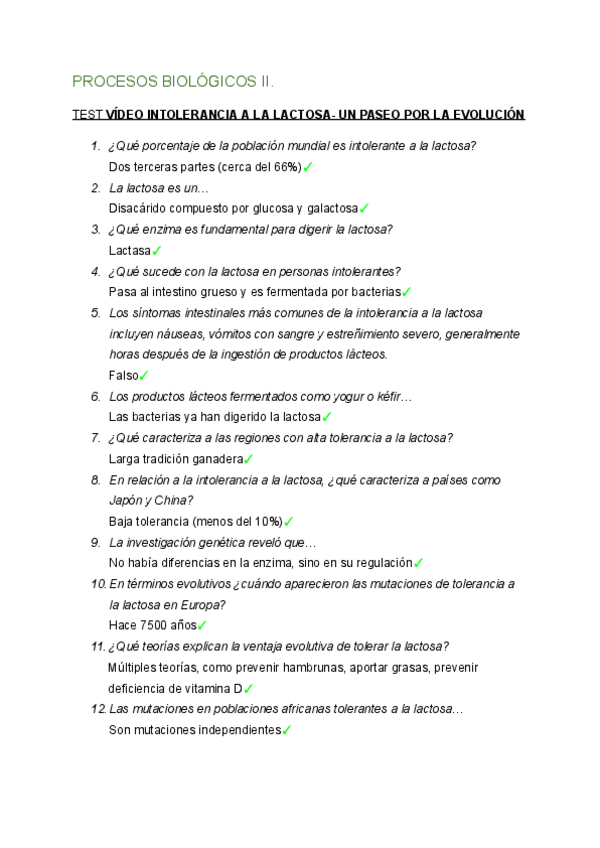 PROCESOS BIOLÓGICOS II.

TEST VÍDEO INTOLERANCIA A LA LACTOSA- UN PASEO POR LA EVOLUCIÓN

1. ¿Qué porcentaje de la población mundial es intolerante a la lactosa?
Dos terceras partes (cerca del 66%)✓
2. La lactosa es un…
Disacárido compuesto por glucosa y galactosa✓
3. ¿Qué enzima es fundamental para digerir la lactosa?
Lactasa✓
4. ¿Qué sucede con la lactosa en personas intolerantes?
Pasa al intestino grueso y es fermentada por bacterias✓
5. Los síntomas intestinales más comunes de la intolerancia a la lactosa incluyen náuseas, vómitos con sangre y estreñimiento severo, generalmente horas después de la ingestión de productos lácteos.
Falso✓
6. Los productos lácteos fermentados como yogur o kéfir…
Las bacterias ya han digerido la lactosa✓
7. ¿Qué caracteriza a las regiones con alta tolerancia a la lactosa?
Larga tradición ganadera✓
8. En relación a la intolerancia a la lactosa, ¿qué caracteriza a países como Japón y China?
Baja tolerancia (menos del 10%)✓
9. La investigación genética reveló que…
No había diferencias en la enzima, sino en su regulación✓
10. En términos evolutivos ¿cuándo aparecieron las mutaciones de tolerancia a la lactosa en Europa?
Hace 7500 años✓
11. ¿Qué teorías explican la ventaja evolutiva de tolerar la lactosa?
Múltiples teorías, como prevenir hambrunas, aportar grasas, prevenir deficiencia de vitamina D✓
12. Las mutaciones en poblaciones africanas tolerantes a la lactosa…
Son mutaciones independientes✓